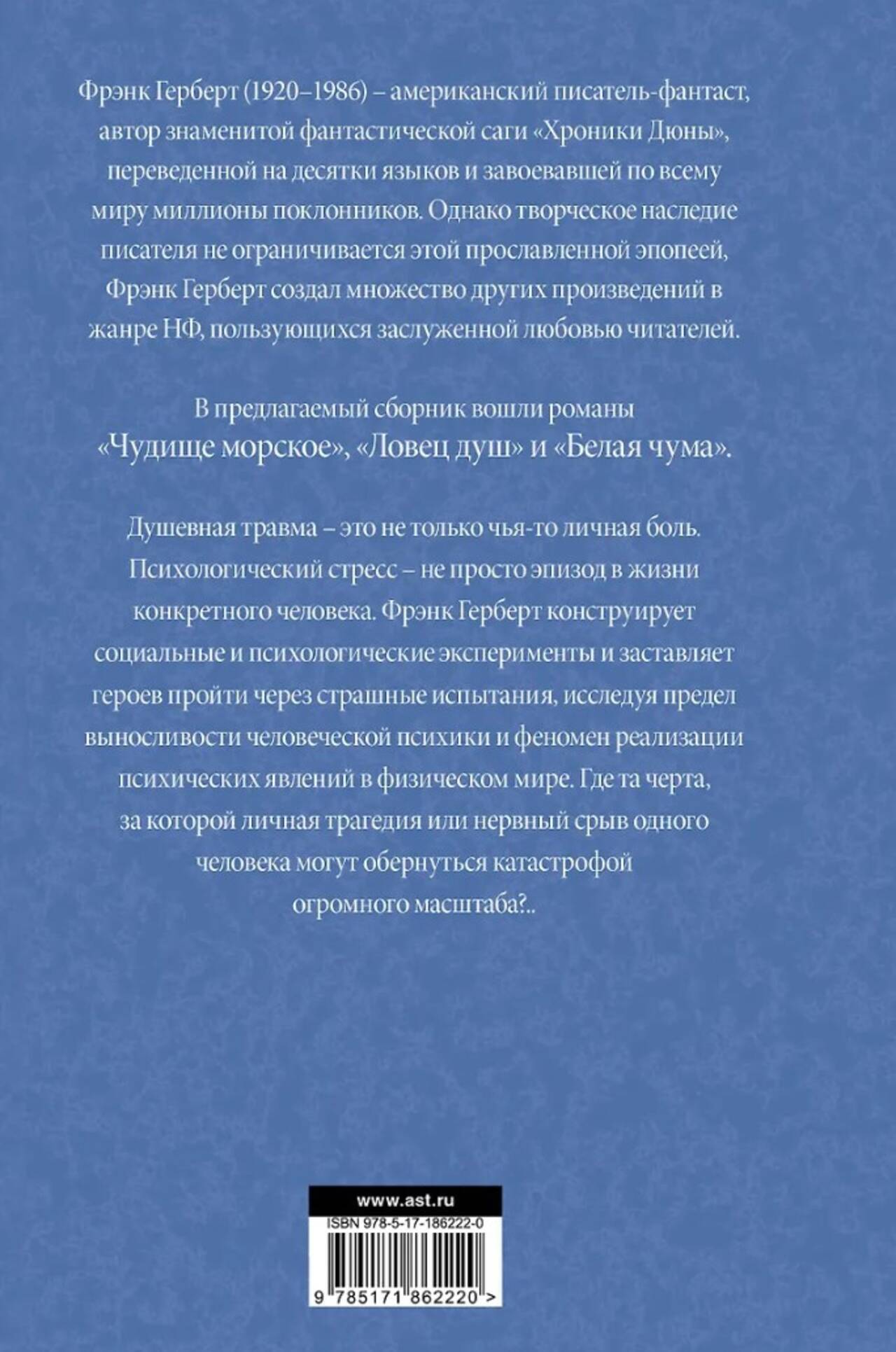 Фрэнк Герберт (1920–1986) – американский писатель-фантаст, автор знаменитой фантастической саги «Хроники Дюны», переведенной на десятки языков и завоевавшей по всему миру миллионы поклонников. Однако творческое наследие писателя не ограничивается этой прославленной эпопеей, Фрэнк Герберт создал множество других произведений в жанре НФ, пользующихся заслуженной любовью читателей.

В предлагаемый сборник вошли романы «Чудище морское», «Ловец душ» и «Белая чума».

Душевная травма – это не только чья-то личная боль. Психологический стресс – не просто эпизод в жизни конкретного человека. Фрэнк Герберт конструирует социальные и психологические эксперименты и заставляет героев пройти через страшные испытания, исследуя предел выносливости человеческой психики и феномен реализации психических явлений в физическом мире. Где та черта, за которой личная трагедия или нервный срыв одного человека могут обернуться катастрофой огромного масштаба?..

www.ast.ru

ISBN 978-5-17-186222-0

9 785171 862220 >